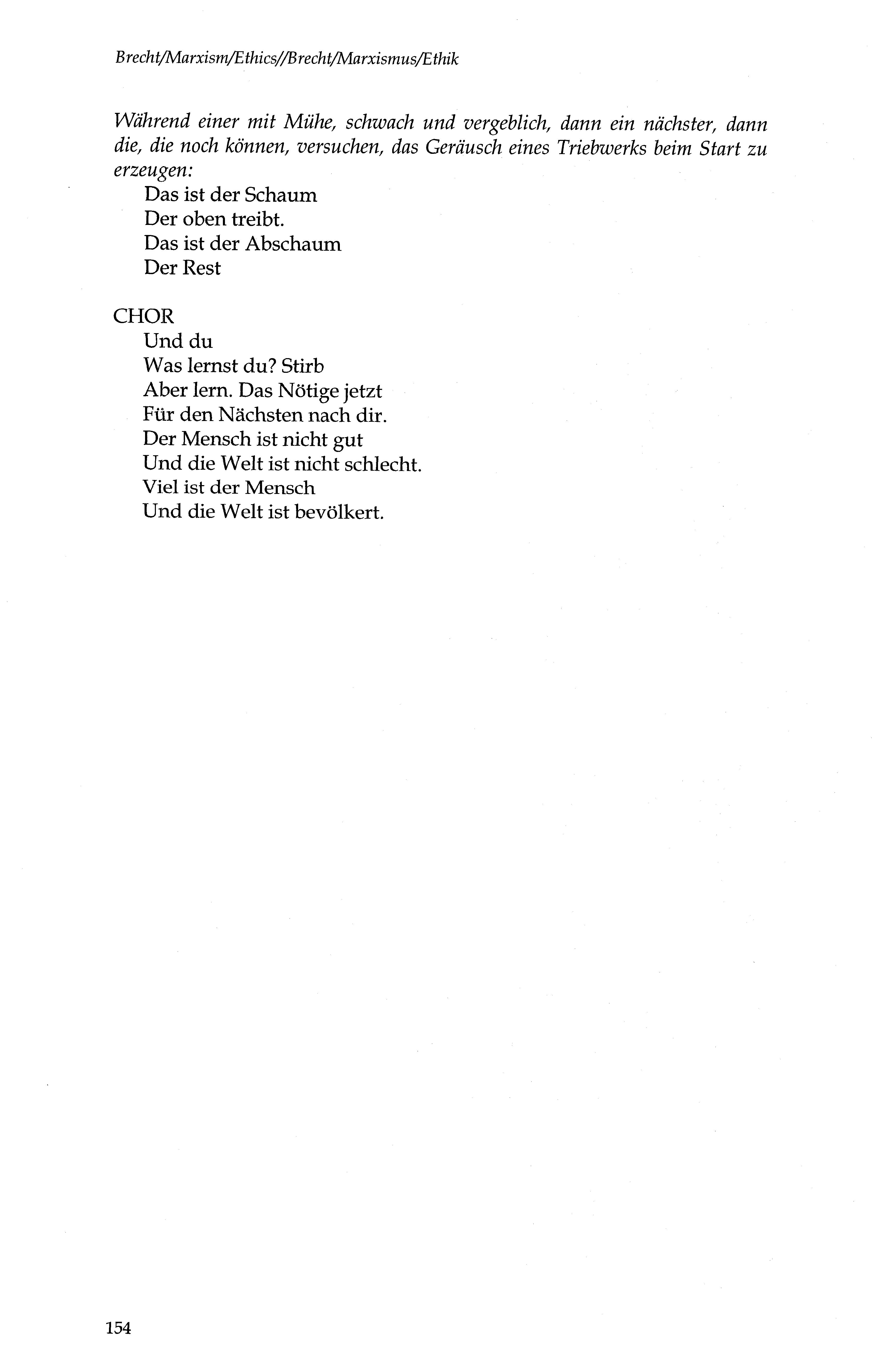 Brecht/Marxism/Ethics//Brecht/Marxismus/Ethik

Während einer mit Mühe, schwach und vergeblich, dann ein nächster, dann die, die noch können, versuchen, das Geräusch eines Triebwerks beim Start zu erzeugen:

Das ist der Schaum
Der oben treibt.
Das ist der Abschaum
Der Rest

CHOR
Und du
Was lernst du? Stirb
Aber lern. Das Nötige jetzt
Für den Nächsten nach dir.
Der Mensch ist nicht gut
Und die Welt ist nicht schlecht.
Viel ist der Mensch
Und die Welt ist bevölkert.

154